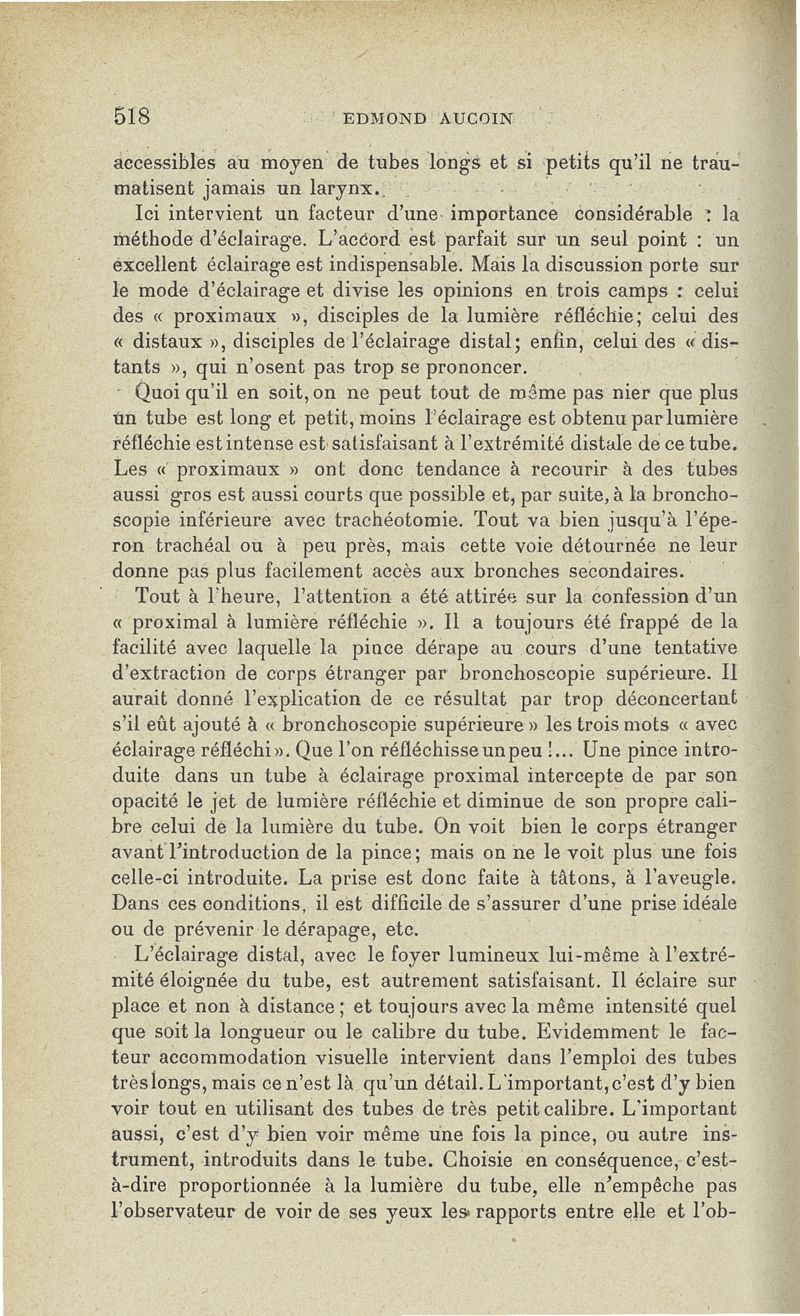 518 EDMOND AUCOIN

accessibles au moyen de tubes longs et si petits qu'il ne traumatisent jamais un larynx.

Ici intervient un facteur d'une importance considérable : la méthode d'éclairage. L'accord est parfait sur un seul point : un excellent éclairage est indispensable. Mais la discussion porte sur le mode d'éclairage et divise les opinions en trois camps : celui des « proximaux », disciples de la lumière réfléchie; celui des « distaux », disciples de l'éclairage distal; enfin, celui des « distants », qui n'osent pas trop se prononcer.

Quoi qu'il en soit, on ne peut tout de même pas nier que plus un tube est long et petit, moins l'éclairage est obtenu par lumière réfléchie est intense est satisfaisant à l'extrémité distale de ce tube. Les « proximaux » ont donc tendance à recourir à des tubes aussi gros est aussi courts que possible et, par suite, à la bronchoscopie inférieure avec trachéotomie. Tout va bien jusqu'à l'éperon trachéal ou à peu près, mais cette voie détournée ne leur donne pas plus facilement accès aux bronches secondaires.

Tout à l'heure, l'attention a été attirée sur la confession d'un « proximal à lumière réfléchie ». Il a toujours été frappé de la facilité avec laquelle la pince dérape au cours d'une tentative d'extraction de corps étranger par bronchoscopie supérieure. Il aurait donné l'explication de ce résultat par trop déconcertant s'il eût ajouté à « bronchoscopie supérieure » les trois mots « avec éclairage réfléchi ». Que l'on réfléchisse un peu !... Une pince introduite dans un tube à éclairage proximal intercepte de par son opacité le jet de lumière réfléchie et diminue de son propre calibre celui de la lumière du tube. On voit bien le corps étranger avant l'introduction de la pince; mais on ne le voit plus une fois celle-ci introduite. La prise est donc faite à tâtons, à l'aveugle. Dans ces conditions, il est difficile de s'assurer d'une prise idéale ou de prévenir le dérapage, etc.

L'éclairage distal, avec le foyer lumineux lui-même à l'extrémité éloignée du tube, est autrement satisfaisant. Il éclaire sur place et non à distance; et toujours avec la même intensité quel que soit la longueur ou le calibre du tube. Evidemment le facteur accommodation visuelle intervient dans l'emploi des tubes très longs, mais ce n'est là qu'un détail. L'important, c'est d'y bien voir tout en utilisant des tubes de très petit calibre. L'important aussi, c'est d'y bien voir même une fois la pince, ou autre instrument, introduits dans le tube. Choisie en conséquence, c'est-à-dire proportionnée à la lumière du tube, elle n'empêche pas l'observateur de voir de ses yeux les rapports entre elle et l'ob-